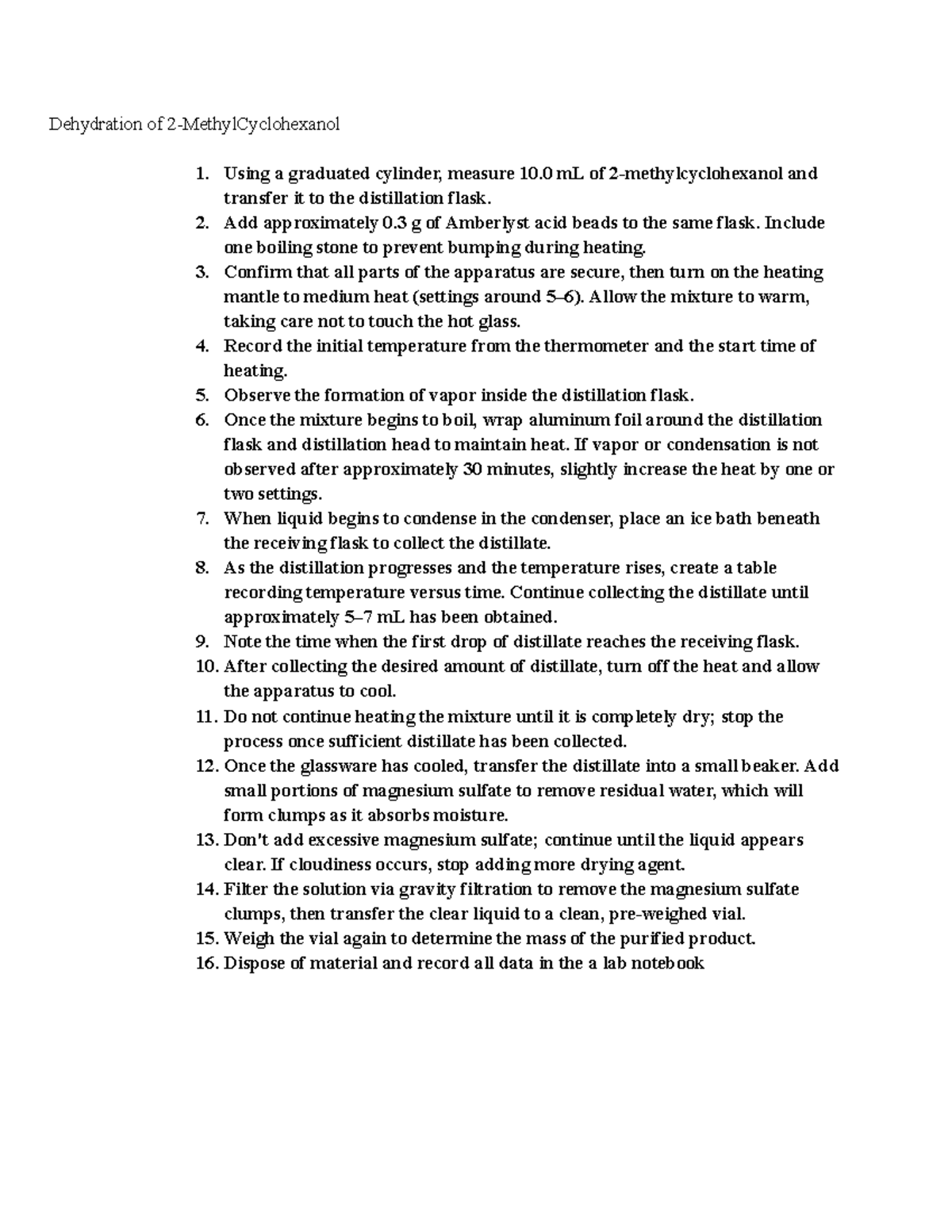 Dehydration of 2-MethylCyclohexanol

1. Using a graduated cylinder, measure 10.0 mL of 2-methylcyclohexanol and transfer it to the distillation flask.
2. Add approximately 0.3 g of Amberlyst acid beads to the same flask. Include one boiling stone to prevent bumping during heating.
3. Confirm that all parts of the apparatus are secure, then turn on the heating mantle to medium heat (settings around 5–6). Allow the mixture to warm, taking care not to touch the hot glass.
4. Record the initial temperature from the thermometer and the start time of heating.
5. Observe the formation of vapor inside the distillation flask.
6. Once the mixture begins to boil, wrap aluminum foil around the distillation flask and distillation head to maintain heat. If vapor or condensation is not observed after approximately 30 minutes, slightly increase the heat by one or two settings.
7. When liquid begins to condense in the condenser, place an ice bath beneath the receiving flask to collect the distillate.
8. As the distillation progresses and the temperature rises, create a table recording temperature versus time. Continue collecting the distillate until approximately 5–7 mL has been obtained.
9. Note the time when the first drop of distillate reaches the receiving flask.
10. After collecting the desired amount of distillate, turn off the heat and allow the apparatus to cool.
11. Do not continue heating the mixture until it is completely dry; stop the process once sufficient distillate has been collected.
12. Once the glassware has cooled, transfer the distillate into a small beaker. Add small portions of magnesium sulfate to remove residual water, which will form clumps as it absorbs moisture.
13. Don't add excessive magnesium sulfate; continue until the liquid appears clear. If cloudiness occurs, stop adding more drying agent.
14. Filter the solution via gravity filtration to remove the magnesium sulfate clumps, then transfer the clear liquid to a clean, pre-weighed vial.
15. Weigh the vial again to determine the mass of the purified product.
16. Dispose of material and record all data in the a lab notebook